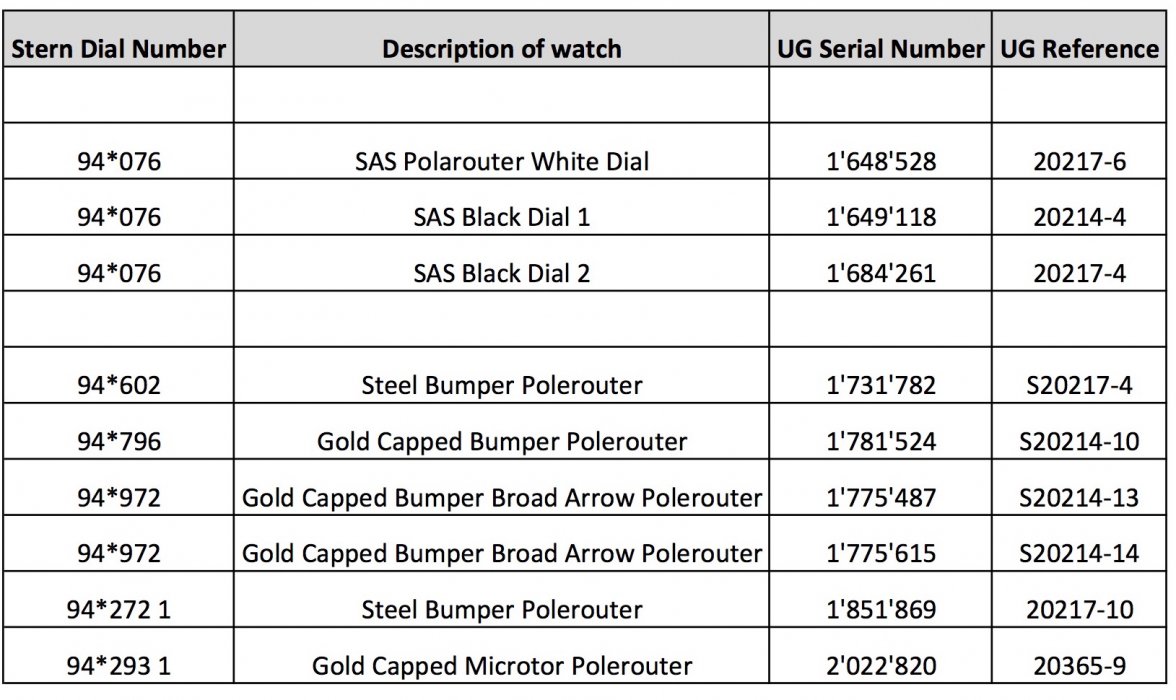 | Stern Dial Number | Description of watch | UG Serial Number | UG Reference |
|---|---|---|---|
| | | | |
| 94*076 | SAS Polarouter White Dial | 1'648'528 | 20217-6 |
| 94*076 | SAS Black Dial 1 | 1'649'118 | 20214-4 |
| 94*076 | SAS Black Dial 2 | 1'684'261 | 20217-4 |
| | | | |
| 94*602 | Steel Bumper Polerouter | 1'731'782 | S20217-4 |
| 94*796 | Gold Capped Bumper Polerouter | 1'781'524 | S20214-10 |
| 94*972 | Gold Capped Bumper Broad Arrow Polerouter | 1'775'487 | S20214-13 |
| 94*972 | Gold Capped Bumper Broad Arrow Polerouter | 1'775'615 | S20214-14 |
| 94*272 1 | Steel Bumper Polerouter | 1'851'869 | 20217-10 |
| 94*293 1 | Gold Capped Microtor Polerouter | 2'022'820 | 20365-9 |